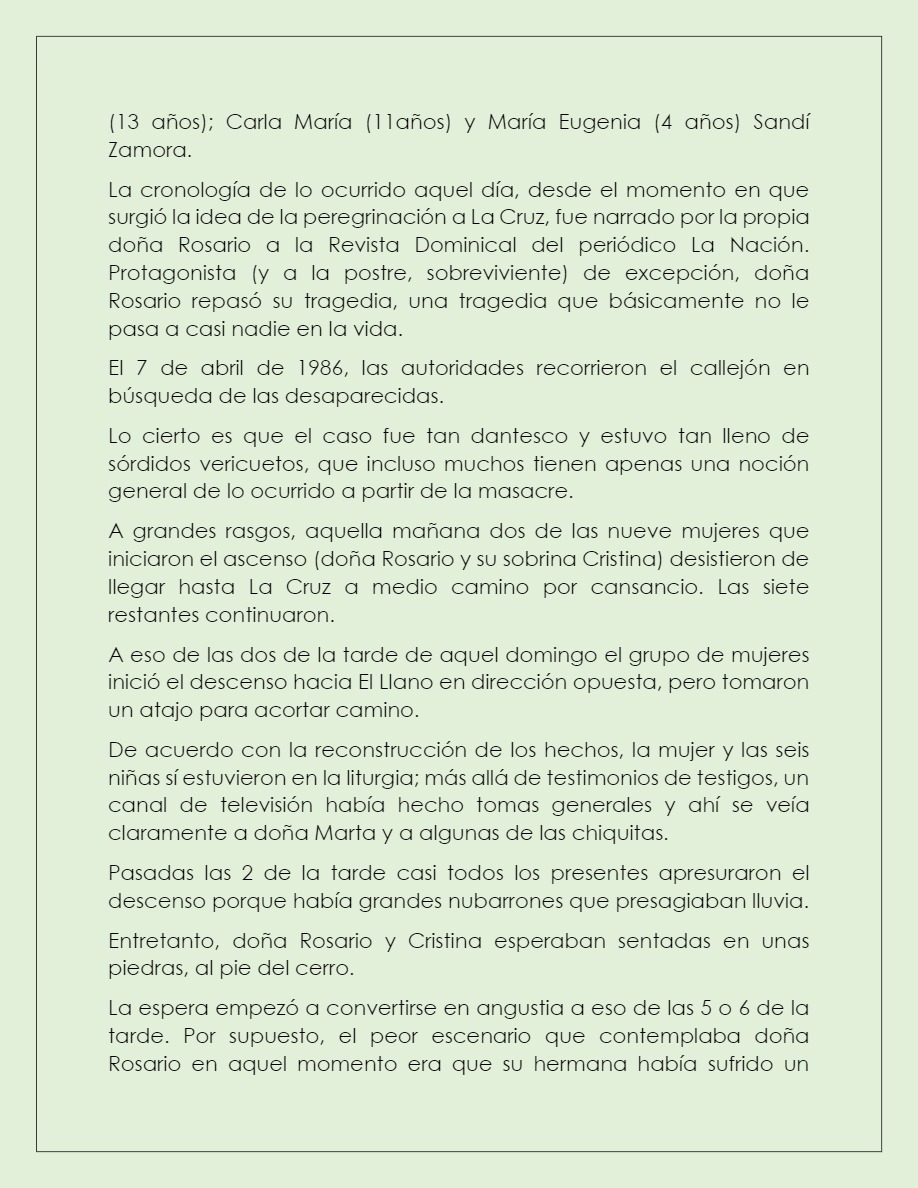 (13 años); Carla María (11años) y María Eugenia (4 años) Sandí Zamora.

La cronología de lo ocurrido aquel día, desde el momento en que surgió la idea de la peregrinación a La Cruz, fue narrado por la propia doña Rosario a la Revista Dominical del periódico La Nación. Protagonista (y a la postre, sobreviviente) de excepción, doña Rosario repasó su tragedia, una tragedia que básicamente no le pasa a casi nadie en la vida.

El 7 de abril de 1986, las autoridades recorrieron el callejón en búsqueda de las desaparecidas.

Lo cierto es que el caso fue tan dantesco y estuvo tan lleno de sórdidos vericuetos, que incluso muchos tienen apenas una noción general de lo ocurrido a partir de la masacre.

A grandes rasgos, aquella mañana dos de las nueve mujeres que iniciaron el ascenso (doña Rosario y su sobrina Cristina) desistieron de llegar hasta La Cruz a medio camino por cansancio. Las siete restantes continuaron.

A eso de las dos de la tarde de aquel domingo el grupo de mujeres inició el descenso hacia El Llano en dirección opuesta, pero tomaron un atajo para acortar camino.

De acuerdo con la reconstrucción de los hechos, la mujer y las seis niñas sí estuvieron en la liturgia; más allá de testimonios de testigos, un canal de televisión había hecho tomas generales y ahí se veía claramente a doña Marta y a algunas de las chiquitas.

Pasadas las 2 de la tarde casi todos los presentes apresuraron el descenso porque había grandes nubarrones que presagiaban lluvia.

Entretanto, doña Rosario y Cristina esperaban sentadas en unas piedras, al pie del cerro.

La espera empezó a convertirse en angustia a eso de las 5 o 6 de la tarde. Por supuesto, el peor escenario que contemplaba doña Rosario en aquel momento era que su hermana había sufrido un